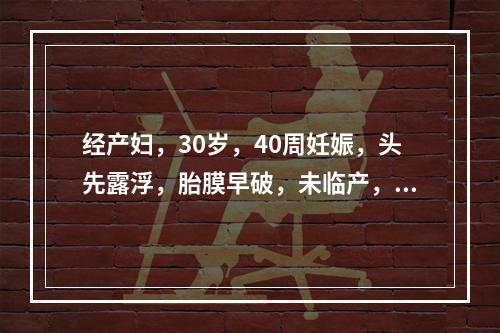 经产妇，30岁，40周妊娠，头先露浮，胎膜早破，未临产，…